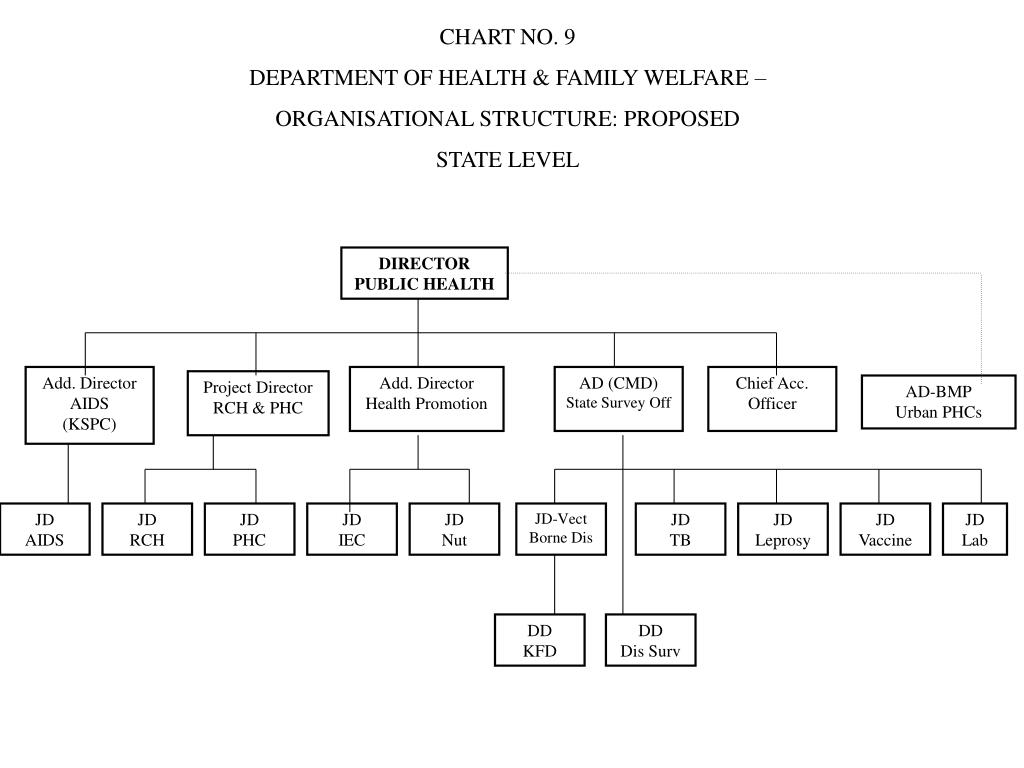 CHART NO. 9

DEPARTMENT OF HEALTH & FAMILY WELFARE –

ORGANISATIONAL STRUCTURE: PROPOSED

STATE LEVEL

DIRECTOR
PUBLIC HEALTH

Add. Director
AIDS
(KSPC)

Project Director
RCH & PHC

Add. Director
Health Promotion

AD (CMD)
State Survey Off

Chief Acc.
Officer

AD-BMP
Urban PHCs

JD
AIDS

JD
RCH

JD
PHC

JD
IEC

JD
Nut

JD-Vect
Borne Dis

JD
TB

JD
Leprosy

JD
Vaccine

JD
Lab

DD
KFD

DD
Dis Surv